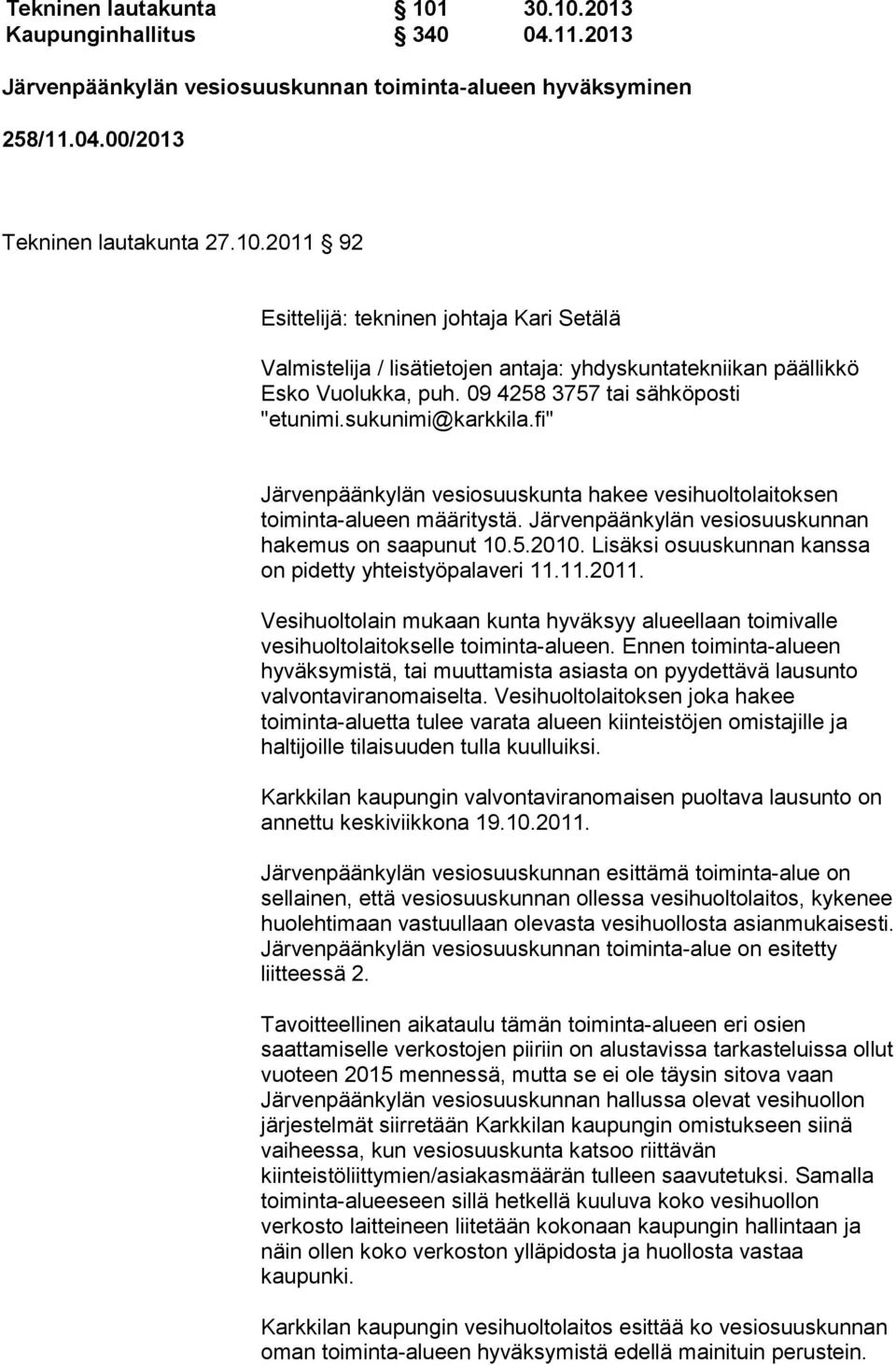 Tekninen lautakunta § 101 30.10.2013
Kaupunginhallitus § 340 04.11.2013

Järvenpäänkylän vesiosuuskunnan toiminta-alueen hyväksyminen

258/11.04.00/2013

Tekninen lautakunta 27.10.2011 § 92

Esittelijä: tekninen johtaja Kari Setälä

Valmistelija / lisätietojen antaja: yhdyskuntatekniikan päällikkö Esko Vuolukka, puh. 09 4258 3757 tai sähköposti "etunimi.sukunimi@karkkila.fi"

Järvenpäänkylän vesiosuuskunta hakee vesihuoltolaitoksen toiminta-alueen määritystä. Järvenpäänkylän vesiosuuskunnan hakemus on saapunut 10.5.2010. Lisäksi osuuskunnan kanssa on pidetty yhteistyöpalaveri 11.11.2011.

Vesihuoltolain mukaan kunta hyväksyy alueellaan toimivalle vesihuoltolaitokselle toiminta-alueen. Ennen toiminta-alueen hyväksymistä, tai muuttamista asiasta on pyydettävä lausunto valvontaviranomaiselta. Vesihuoltolaitoksen joka hakee toiminta-aluetta tulee varata alueen kiinteistöjen omistajille ja haltijoille tilaisuuden tulla kuulluiksi.

Karkkilan kaupungin valvontaviranomaisen puoltava lausunto on annettu keskiviikkona 19.10.2011.

Järvenpäänkylän vesiosuuskunnan esittämä toiminta-alue on sellainen, että vesiosuuskunnan ollessa vesihuoltolaitos, kykenee huolehtimaan vastuullaan olevasta vesihuollosta asianmukaisesti. Järvenpäänkylän vesiosuuskunnan toiminta-alue on esitetty liitteessä 2.

Tavoitteellinen aikataulu tämän toiminta-alueen eri osien saattamiselle verkostojen piiriin on alustavissa tarkasteluissa ollut vuoteen 2015 mennessä, mutta se ei ole täysin sitova vaan Järvenpäänkylän vesiosuuskunnan hallussa olevat vesihuollon järjestelmät siirretään Karkkilan kaupungin omistukseen siinä vaiheessa, kun vesiosuuskunta katsoo riittävän kiinteistöliittymien/asiakasmäärän tulleen saavutetuksi. Samalla toiminta-alueeseen sillä hetkellä kuuluva koko vesihuollon verkosto laitteineen liitetään kokonaan kaupungin hallintaan ja näin ollen koko verkoston ylläpidosta ja huollosta vastaa kaupunki.

Karkkilan kaupungin vesihuoltolaitos esittää ko vesiosuuskunnan oman toiminta-alueen hyväksymistä edellä mainituin perustein.